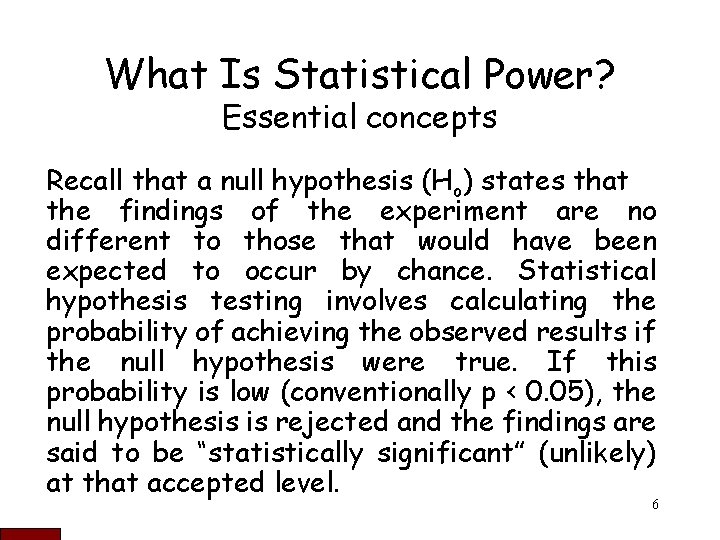 What Is Statistical Power?
Essential concepts

Recall that a null hypothesis ($H_o$) states that the findings of the experiment are no different to those that would have been expected to occur by chance. Statistical hypothesis testing involves calculating the probability of achieving the observed results if the null hypothesis were true. If this probability is low (conventionally p < 0.05), the null hypothesis is rejected and the findings are said to be “statistically significant” (unlikely) at that accepted level.

6